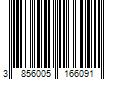 3 856005 166091